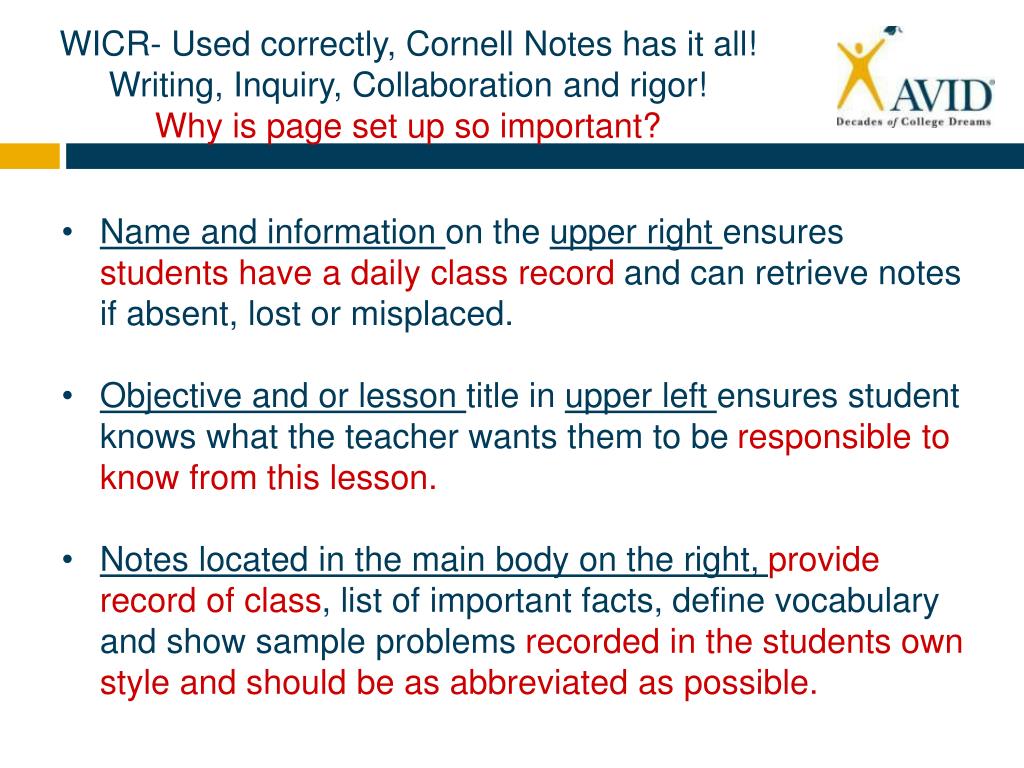 WICR- Used correctly, Cornell Notes has it all! Writing, Inquiry, Collaboration and rigor! Why is page set up so important?

AVID
Decades of College Dreams

• Name and information on the upper right ensures students have a daily class record and can retrieve notes if absent, lost or misplaced.

• Objective and or lesson title in upper left ensures student knows what the teacher wants them to be responsible to know from this lesson.

• Notes located in the main body on the right, provide record of class, list of important facts, define vocabulary and show sample problems recorded in the students own style and should be as abbreviated as possible.